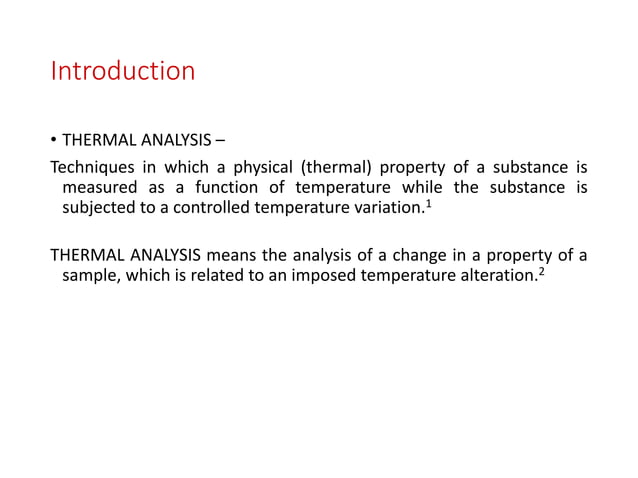 Introduction

• THERMAL ANALYSIS –

Techniques in which a physical (thermal) property of a substance is measured as a function of temperature while the substance is subjected to a controlled temperature variation.$^1$

THERMAL ANALYSIS means the analysis of a change in a property of a sample, which is related to an imposed temperature alteration.$^2$